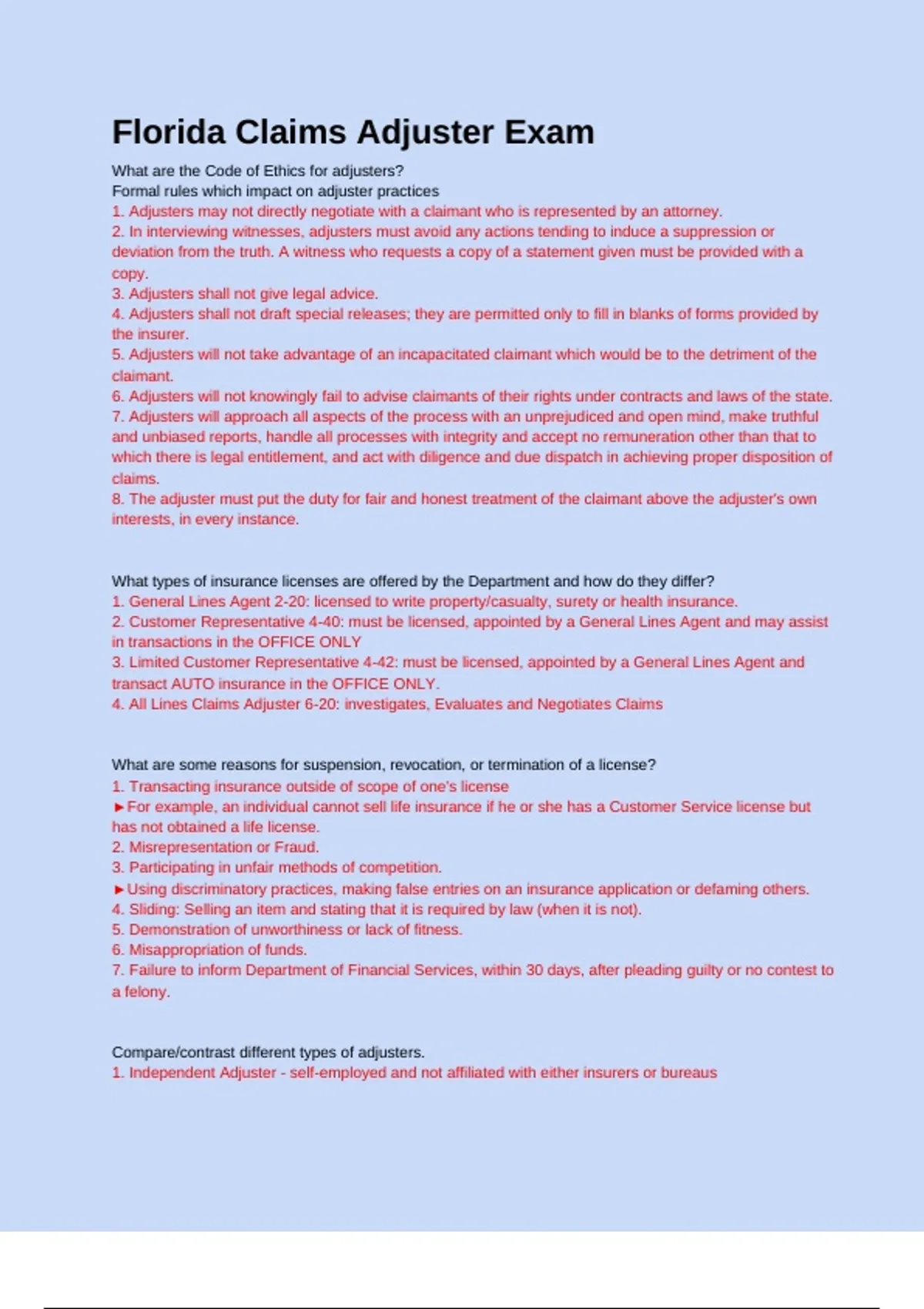 Florida Claims Adjuster Exam

What are the Code of Ethics for adjusters?
Formal rules which impact on adjuster practices
1. Adjusters may not directly negotiate with a claimant who is represented by an attorney.
2. In interviewing witnesses, adjusters must avoid any actions tending to induce a suppression or deviation from the truth. A witness who requests a copy of a statement given must be provided with a copy.
3. Adjusters shall not give legal advice.
4. Adjusters shall not draft special releases; they are permitted only to fill in blanks of forms provided by the insurer.
5. Adjusters will not take advantage of an incapacitated claimant which would be to the detriment of the claimant.
6. Adjusters will not knowingly fail to advise claimants of their rights under contracts and laws of the state.
7. Adjusters will approach all aspects of the process with an unprejudiced and open mind, make truthful and unbiased reports, handle all processes with integrity and accept no remuneration other than that to which there is legal entitlement, and act with diligence and due dispatch in achieving proper disposition of claims.
8. The adjuster must put the duty for fair and honest treatment of the claimant above the adjuster's own interests, in every instance.

What types of insurance licenses are offered by the Department and how do they differ?
1. General Lines Agent 2-20: licensed to write property/casualty, surety or health insurance.
2. Customer Representative 4-40: must be licensed, appointed by a General Lines Agent and may assist in transactions in the OFFICE ONLY
3. Limited Customer Representative 4-42: must be licensed, appointed by a General Lines Agent and transact AUTO insurance in the OFFICE ONLY.
4. All Lines Claims Adjuster 6-20: investigates, Evaluates and Negotiates Claims

What are some reasons for suspension, revocation, or termination of a license?
1. Transacting insurance outside of scope of one's license
►For example, an individual cannot sell life insurance if he or she has a Customer Service license but has not obtained a life license.
2. Misrepresentation or Fraud.
3. Participating in unfair methods of competition.
►Using discriminatory practices, making false entries on an insurance application or defaming others.
4. Sliding: Selling an item and stating that it is required by law (when it is not).
5. Demonstration of unworthiness or lack of fitness.
6. Misappropriation of funds.
7. Failure to inform Department of Financial Services, within 30 days, after pleading guilty or no contest to a felony.

Compare/contrast different types of adjusters.
1. Independent Adjuster - self-employed and not affiliated with either insurers or bureaus